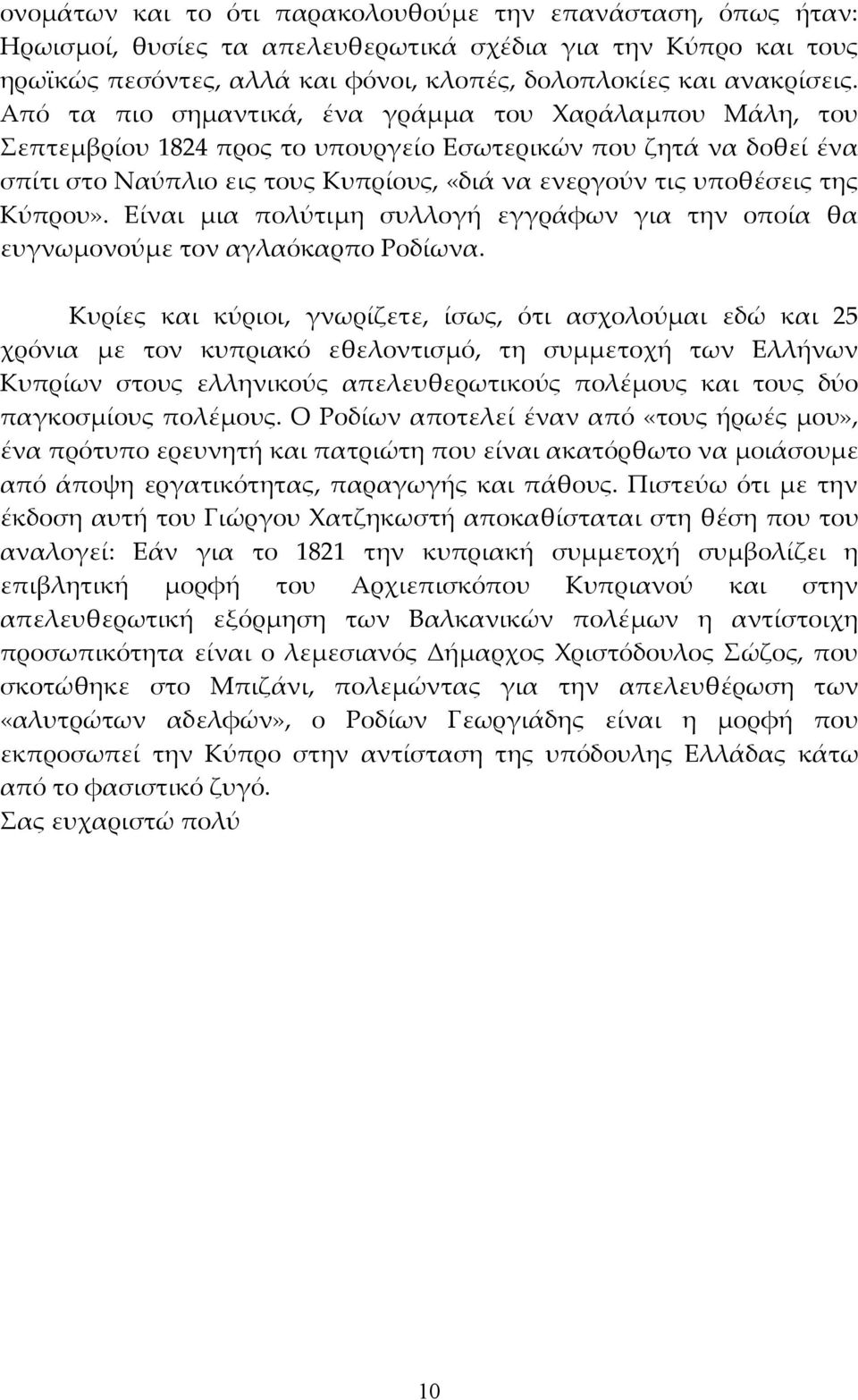 ονομάτων και το ότι παρακολουθούμε την επανάσταση, όπως ήταν: Ηρωισμοί, θυσίες τα απελευθερωτικά σχέδια για την Κύπρο και τους ηρωϊκώς πεσόντες, αλλά και φόνοι, κλοπές, δολοπλοκίες και ανακρίσεις. Από τα πιο σημαντικά, ένα γράμμα του Χαράλαμπου Μάλη, του Σεπτεμβρίου 1824 προς το υπουργείο Εσωτερικών που ζητά να δοθεί ένα σπίτι στο Ναύπλιο εις τους Κυπρίους, «διά να ενεργούν τις υποθέσεις της Κύπρου». Είναι μια πολύτιμη συλλογή εγγράφων για την οποία θα ευγνωμονούμε τον αγλαόκαρπο Ροδίωνα.

Κυρίες και κύριοι, γνωρίζετε, ίσως, ότι ασχολούμαι εδώ και 25 χρόνια με τον κυπριακό εθελοντισμό, τη συμμετοχή των Ελλήνων Κυπρίων στους ελληνικούς απελευθερωτικούς πολέμους και τους δύο παγκοσμίους πολέμους. Ο Ροδίων αποτελεί έναν από «τους ήρωές μου», ένα πρότυπο ερευνητή και πατριώτη που είναι ακατόρθωτο να μοιάσουμε από άποψη εργατικότητας, παραγωγής και πάθους. Πιστεύω ότι με την έκδοση αυτή του Γιώργου Χατζηκωστή αποκαθίσταται στη θέση που του αναλογεί: Εάν για το 1821 την κυπριακή συμμετοχή συμβολίζει η επιβλητική μορφή του Αρχιεπισκόπου Κυπριανού και στην απελευθερωτική εξόρμηση των Βαλκανικών πολέμων η αντίστοιχη προσωπικότητα είναι ο λεμεσιανός Δήμαρχος Χριστόδουλος Σώζος, που σκοτώθηκε στο Μπιζάνι, πολεμώντας για την απελευθέρωση των «αλυτρώτων αδελφών», ο Ροδίων Γεωργιάδης είναι η μορφή που εκπροσωπεί την Κύπρο στην αντίσταση της υπόδουλης Ελλάδας κάτω από το φασιστικό ζυγό.
Σας ευχαριστώ πολύ

10